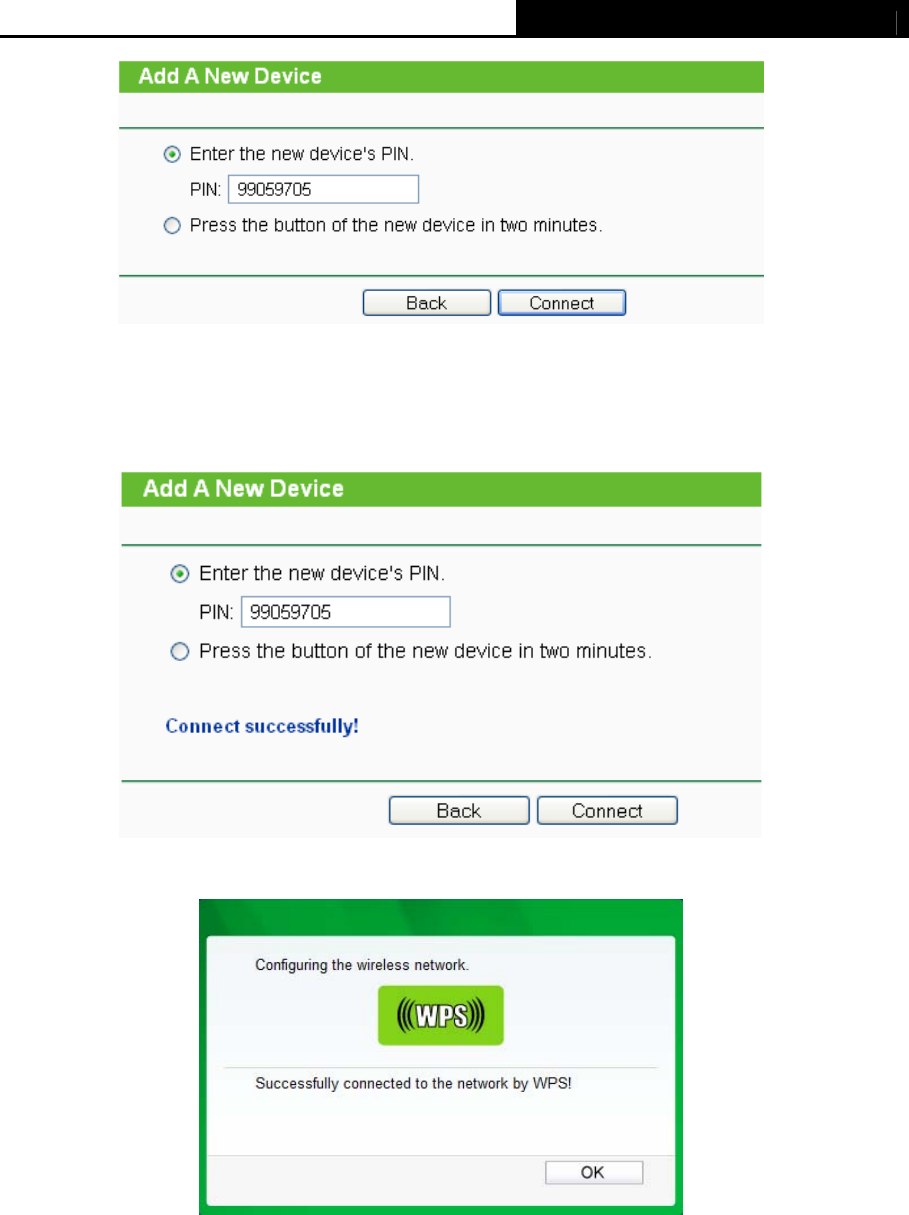 Add A New Device

Enter the new device's PIN.

PIN: 99059705

Press the button of the new device in two minutes.

Back Connect

Add A New Device

Enter the new device's PIN.

PIN: 99059705

Press the button of the new device in two minutes.

Connect successfully!

Back Connect

Configuring the wireless network.

WPS

Successfully connected to the network by WPS!

OK